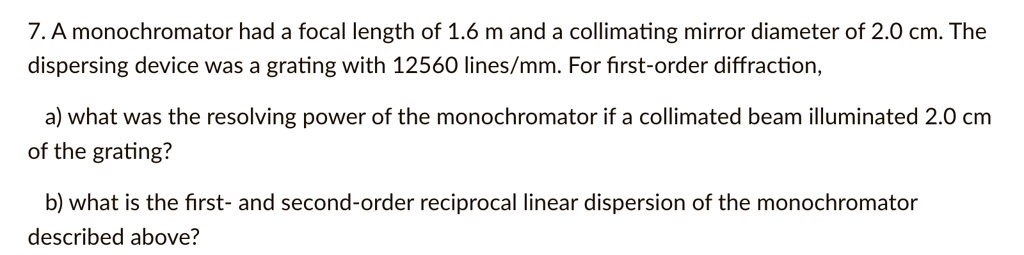 7. A monochromator had a focal length of 1.6 m and a collimating mirror diameter of 2.0 cm. The dispersing device was a grating with 12560 lines/mm. For first-order diffraction,

a) what was the resolving power of the monochromator if a collimated beam illuminated 2.0 cm of the grating?

b) what is the first- and second-order reciprocal linear dispersion of the monochromator described above?